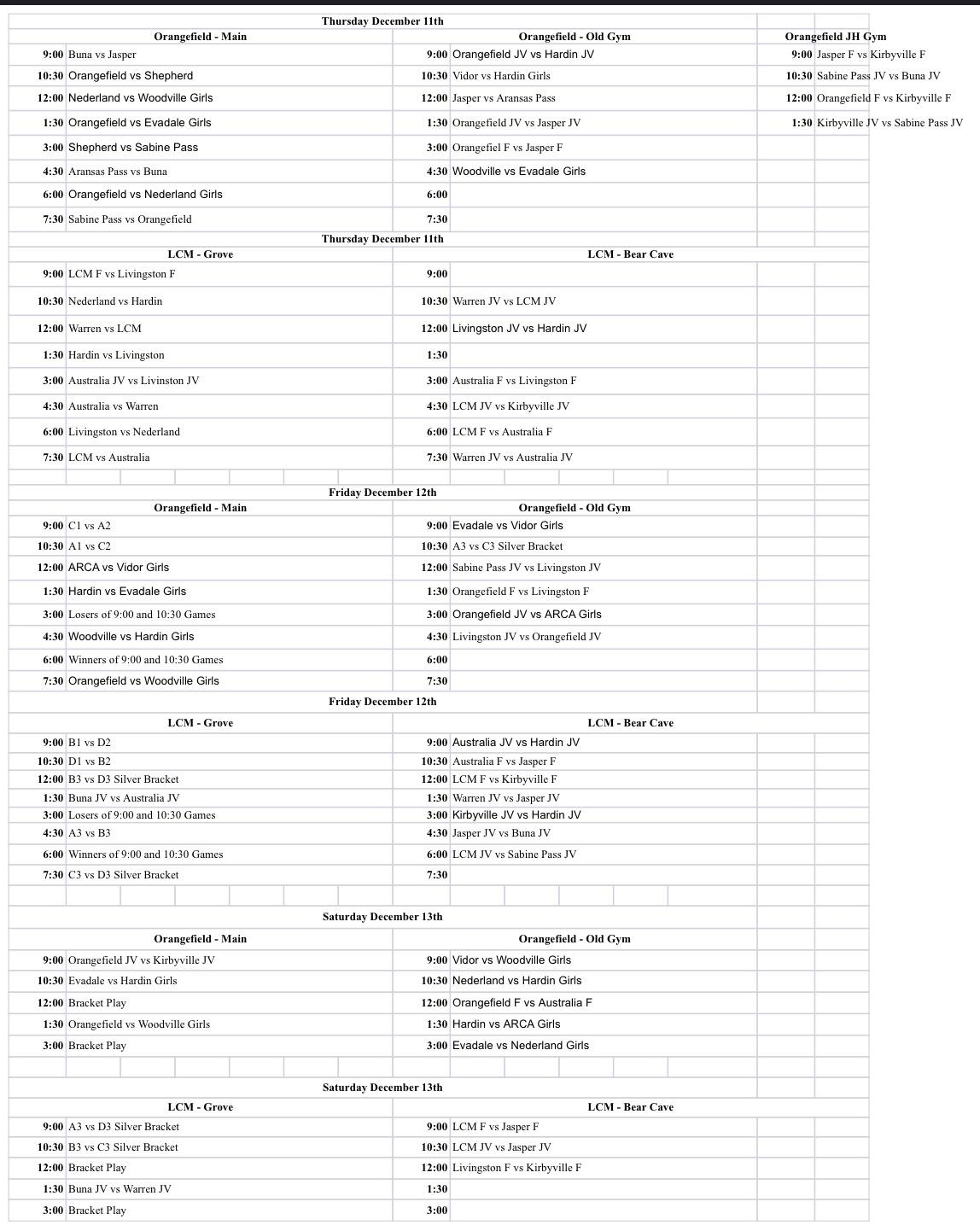 Thursday December 11th

| Orangefield - Main | | Orangefield - Old Gym | | Orangefield JH Gym | |
|---|---|---|---|---|---|
| 9:00 | Buna vs Jasper | 9:00 | Orangefield JV vs Hardin JV | 9:00 | Jasper F vs Kirbyville F |
| 10:30 | Orangefield vs Shepherd | 10:30 | Vidor vs Hardin Girls | 10:30 | Sabine Pass JV vs Buna JV |
| 12:00 | Nederland vs Woodville Girls | 12:00 | Jasper vs Aransas Pass | 12:00 | Orangefield F vs Kirbyville F |
| 1:30 | Orangefield vs Evadale Girls | 1:30 | Orangefield JV vs Jasper JV | 1:30 | Kirbyville JV vs Sabine Pass JV |
| 3:00 | Shepherd vs Sabine Pass | 3:00 | Orangefiel F vs Jasper F | | |
| 4:30 | Aransas Pass vs Buna | 4:30 | Woodville vs Evadale Girls | | |
| 6:00 | Orangefield vs Nederland Girls | 6:00 | | | |
| 7:30 | Sabine Pass vs Orangefield | 7:30 | | | |

Thursday December 11th

| LCM - Grove | | LCM - Bear Cave | |
|---|---|---|---|
| 9:00 | LCM F vs Livingston F | 9:00 | |
| 10:30 | Nederland vs Hardin | 10:30 | Warren JV vs LCM JV |
| 12:00 | Warren vs LCM | 12:00 | Livingston JV vs Hardin JV |
| 1:30 | Hardin vs Livingston | 1:30 | |
| 3:00 | Australia JV vs Livinston JV | 3:00 | Australia F vs Livingston F |
| 4:30 | Australia vs Warren | 4:30 | LCM JV vs Kirbyville JV |
| 6:00 | Livingston vs Nederland | 6:00 | LCM F vs Australia F |
| 7:30 | LCM vs Australia | 7:30 | Warren JV vs Australia JV |

Friday December 12th

| Orangefield - Main | | Orangefield - Old Gym | |
|---|---|---|---|
| 9:00 | C1 vs A2 | 9:00 | Evadale vs Vidor Girls |
| 10:30 | A1 vs C2 | 10:30 | A3 vs C3 Silver Bracket |
| 12:00 | ARCA vs Vidor Girls | 12:00 | Sabine Pass JV vs Livingston JV |
| 1:30 | Hardin vs Evadale Girls | 1:30 | Orangefield F vs Livingston F |
| 3:00 | Losers of 9:00 and 10:30 Games | 3:00 | Orangefield JV vs ARCA Girls |
| 4:30 | Woodville vs Hardin Girls | 4:30 | Livingston JV vs Orangefield JV |
| 6:00 | Winners of 9:00 and 10:30 Games | 6:00 | |
| 7:30 | Orangefield vs Woodville Girls | 7:30 | |

Friday December 12th

| LCM - Grove | | LCM - Bear Cave | |
|---|---|---|---|
| 9:00 | B1 vs D2 | 9:00 | Australia JV vs Hardin JV |
| 10:30 | D1 vs B2 | 10:30 | Australia F vs Jasper F |
| 12:00 | B3 vs D3 Silver Bracket | 12:00 | LCM F vs Kirbyville F |
| 1:30 | Buna JV vs Australia JV | 1:30 | Warren JV vs Jasper JV |
| 3:00 | Losers of 9:00 and 10:30 Games | 3:00 | Kirbyville JV vs Hardin JV |
| 4:30 | A3 vs B3 | 4:30 | Jasper JV vs Buna JV |
| 6:00 | Winners of 9:00 and 10:30 Games | 6:00 | LCM JV vs Sabine Pass JV |
| 7:30 | C3 vs D3 Silver Bracket | 7:30 | |

Saturday December 13th

| Orangefield - Main | | Orangefield - Old Gym | |
|---|---|---|---|
| 9:00 | Orangefield JV vs Kirbyville JV | 9:00 | Vidor vs Woodville Girls |
| 10:30 | Evadale vs Hardin Girls | 10:30 | Nederland vs Hardin Girls |
| 12:00 | Bracket Play | 12:00 | Orangefield F vs Australia F |
| 1:30 | Orangefield vs Woodville Girls | 1:30 | Hardin vs ARCA Girls |
| 3:00 | Bracket Play | 3:00 | Evadale vs Nederland Girls |

Saturday December 13th

| LCM - Grove | | LCM - Bear Cave | |
|---|---|---|---|
| 9:00 | A3 vs D3 Silver Bracket | 9:00 | LCM F vs Jasper F |
| 10:30 | B3 vs C3 Silver Bracket | 10:30 | LCM JV vs Jasper JV |
| 12:00 | Bracket Play | 12:00 | Livingston F vs Kirbyville F |
| 1:30 | Buna JV vs Warren JV | 1:30 | |
| 3:00 | Bracket Play | 3:00 | |